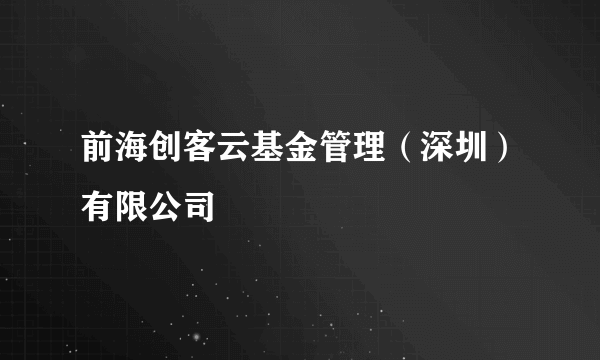 前海创客云基金管理（深圳）有限公司